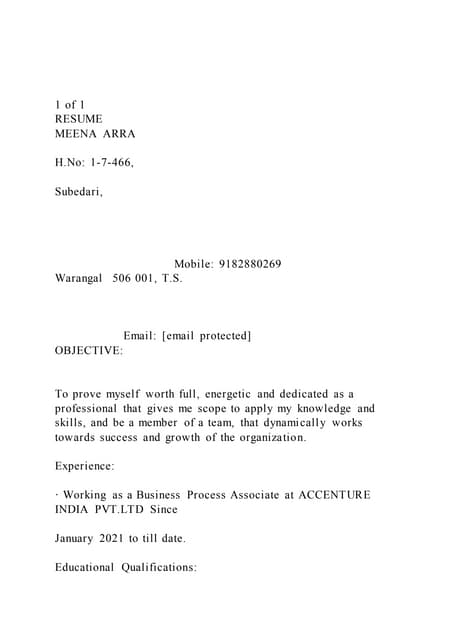 1 of 1
RESUME
MEENA ARRA

H.No: 1-7-466,

Subedari,

Mobile: 9182880269
Warangal 506 001, T.S.

Email: [email protected]
OBJECTIVE:

To prove myself worth full, energetic and dedicated as a professional that gives me scope to apply my knowledge and skills, and be a member of a team, that dynamically works towards success and growth of the organization.

Experience:

· Working as a Business Process Associate at ACCENTURE INDIA PVT.LTD Since

January 2021 to till date.

Educational Qualifications: